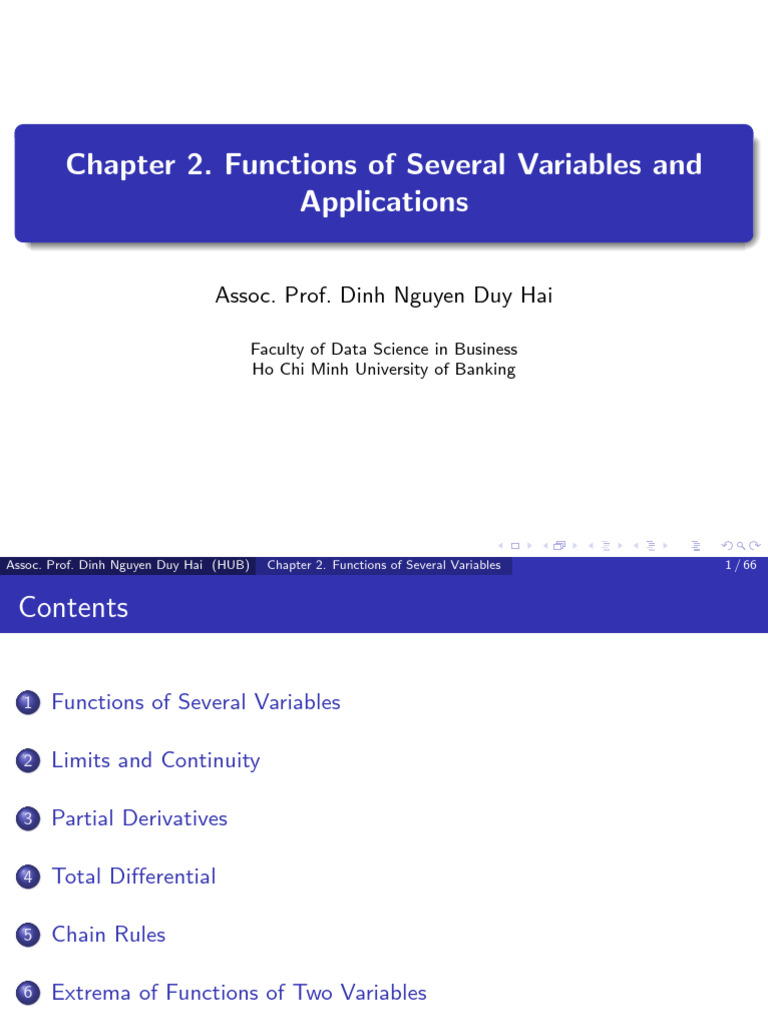 Chapter 2. Functions of Several Variables and Applications

Assoc. Prof. Dinh Nguyen Duy Hai

Faculty of Data Science in Business
Ho Chi Minh University of Banking

Assoc. Prof. Dinh Nguyen Duy Hai (HUB) Chapter 2. Functions of Several Variables 1 / 66

Contents

1 Functions of Several Variables

2 Limits and Continuity

3 Partial Derivatives

4 Total Differential

5 Chain Rules

6 Extrema of Functions of Two Variables